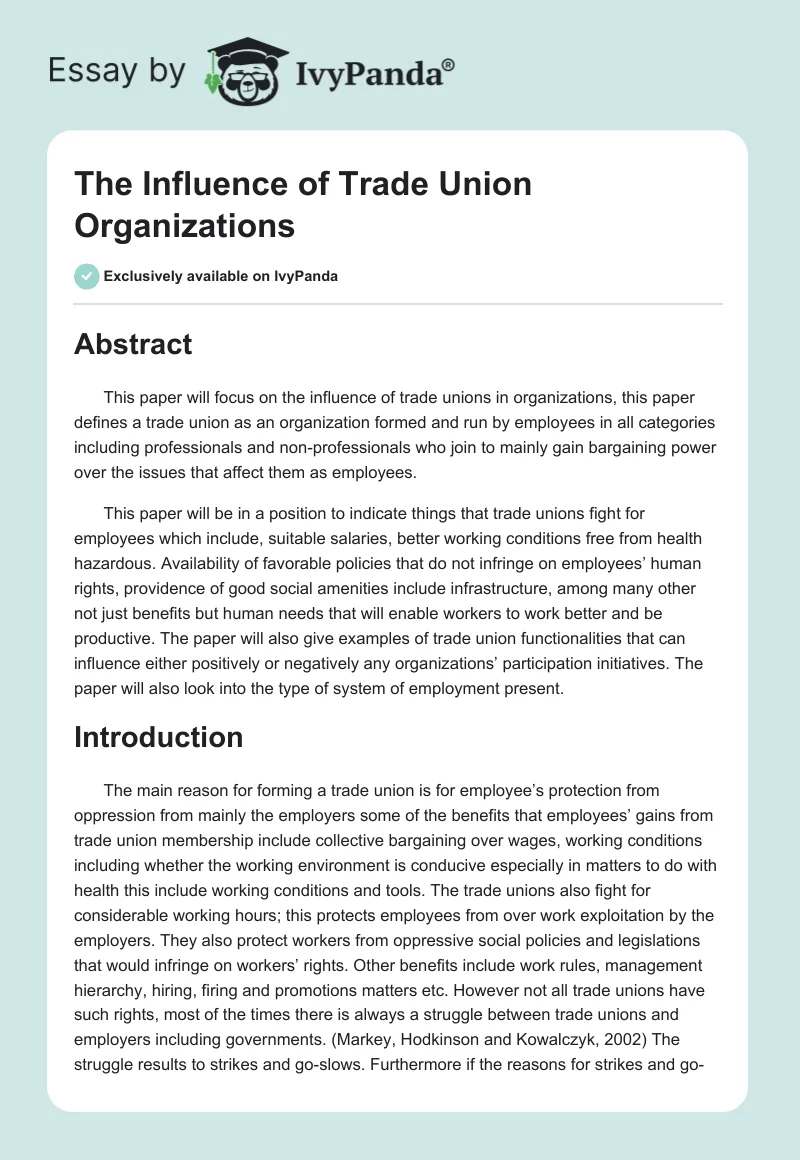 Essay by IvyPanda®

The Influence of Trade Union Organizations

Exclusively available on IvyPanda

Abstract

This paper will focus on the influence of trade unions in organizations, this paper defines a trade union as an organization formed and run by employees in all categories including professionals and non-professionals who join to mainly gain bargaining power over the issues that affect them as employees.

This paper will be in a position to indicate things that trade unions fight for employees which include, suitable salaries, better working conditions free from health hazardous. Availability of favorable policies that do not infringe on employees' human rights, providence of good social amenities include infrastructure, among many other not just benefits but human needs that will enable workers to work better and be productive. The paper will also give examples of trade union functionalities that can influence either positively or negatively any organizations' participation initiatives. The paper will also look into the type of system of employment present.

Introduction

The main reason for forming a trade union is for employee's protection from oppression from mainly the employers some of the benefits that employees' gains from trade union membership include collective bargaining over wages, working conditions including whether the working environment is conducive especially in matters to do with health this include working conditions and tools. The trade unions also fight for considerable working hours; this protects employees from over work exploitation by the employers. They also protect workers from oppressive social policies and legislations that would infringe on workers' rights. Other benefits include work rules, management hierarchy, hiring, firing and promotions matters etc. However not all trade unions have such rights, most of the times there is always a struggle between trade unions and employers including governments. (Markey, Hodkinson and Kowalczyk, 2002) The struggle results to strikes and go-slows. Furthermore if the reasons for strikes and go-